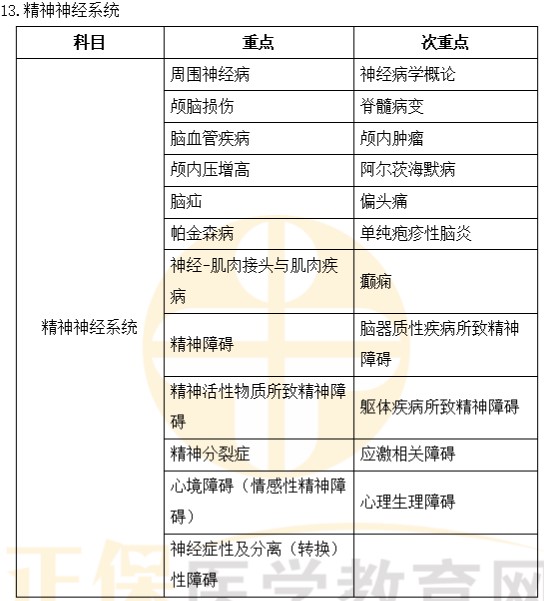 13. 精神神经系统

| 科目 | 重点 | 次重点 |
|---|---|---|
| 精神神经系统 | 周围神经病 | 神经病学概论 |
| | 颅脑损伤 | 脊髓病变 |
| | 脑血管疾病 | 颅内肿瘤 |
| | 颅内压增高 | 阿尔茨海默病 |
| | 脑疝 | 偏头痛 |
| | 帕金森病 | 单纯疱疹性脑炎 |
| | 神经-肌肉接头与肌肉疾病 | 癫痫 |
| | 精神障碍 | 脑器质性疾病所致精神障碍 |
| | 精神活性物质所致精神障碍 | 躯体疾病所致精神障碍 |
| | 精神分裂症 | 应激相关障碍 |
| | 心境障碍（情感性精神障碍） | 心理生理障碍 |
| | 神经症性及分离（转换）性障碍 | |

正保医学教育网